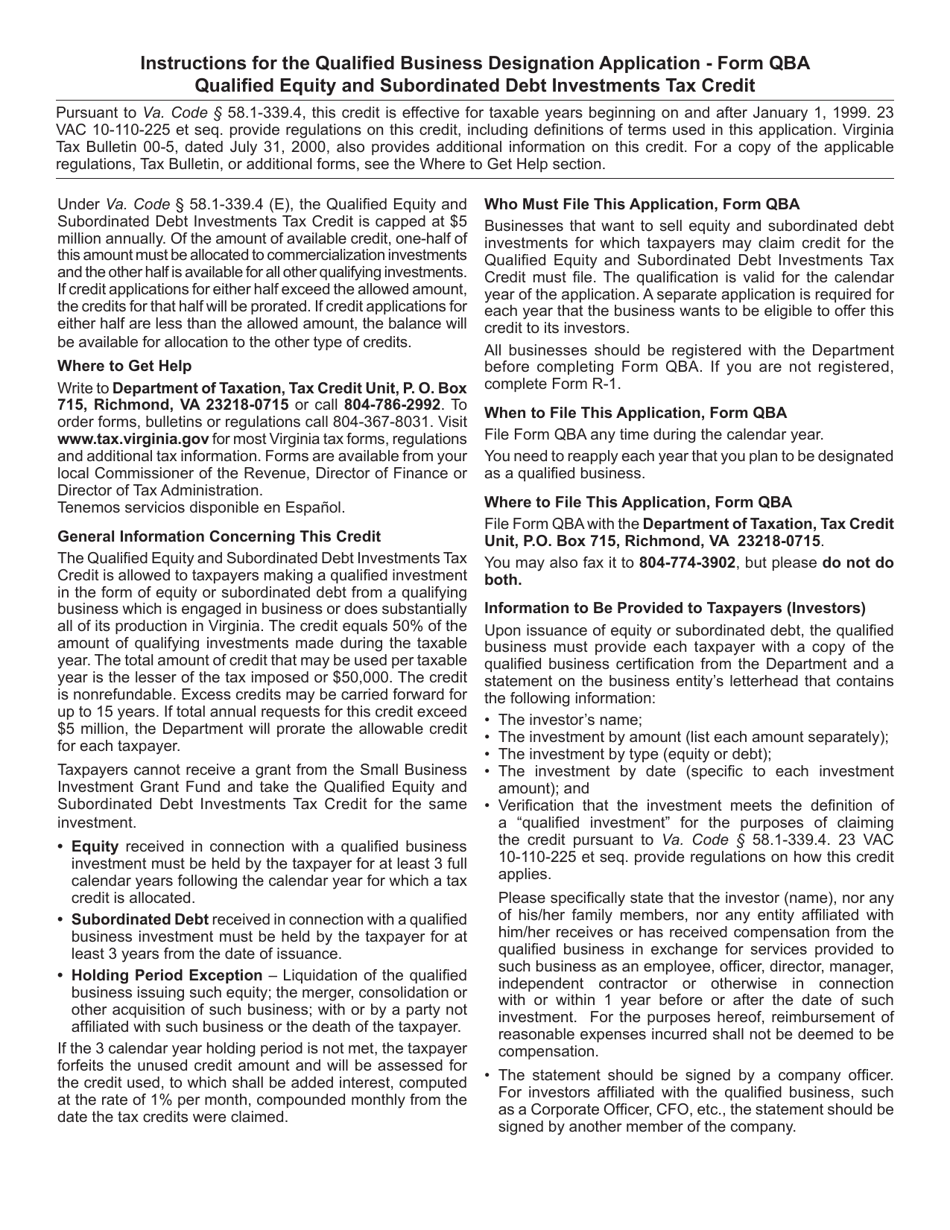 Instructions for the Qualified Business Designation Application - Form QBA
Qualified Equity and Subordinated Debt Investments Tax Credit

Pursuant to Va. Code § 58.1-339.4, this credit is effective for taxable years beginning on and after January 1, 1999. 23 VAC 10-110-225 et seq. provide regulations on this credit, including definitions of terms used in this application. Virginia Tax Bulletin 00-5, dated July 31, 2000, also provides additional information on this credit. For a copy of the applicable regulations, Tax Bulletin, or additional forms, see the Where to Get Help section.

Under Va. Code § 58.1-339.4 (E), the Qualified Equity and Subordinated Debt Investments Tax Credit is capped at $5 million annually. Of the amount of available credit, one-half of this amount must be allocated to commercialization investments and the other half is available for all other qualifying investments. If credit applications for either half exceed the allowed amount, the credits for that half will be prorated. If credit applications for either half are less than the allowed amount, the balance will be available for allocation to the other type of credits.

Where to Get Help

Write to Department of Taxation, Tax Credit Unit, P. O. Box 715, Richmond, VA 23218-0715 or call 804-786-2992. To order forms, bulletins or regulations call 804-367-8031. Visit www.tax.virginia.gov for most Virginia tax forms, regulations and additional tax information. Forms are available from your local Commissioner of the Revenue, Director of Finance or Director of Tax Administration.
Tenemos servicios disponible en Español.

General Information Concerning This Credit

The Qualified Equity and Subordinated Debt Investments Tax Credit is allowed to taxpayers making a qualified investment in the form of equity or subordinated debt from a qualifying business which is engaged in business or does substantially all of its production in Virginia. The credit equals 50% of the amount of qualifying investments made during the taxable year. The total amount of credit that may be used per taxable year is the lesser of the tax imposed or $50,000. The credit is nonrefundable. Excess credits may be carried forward for up to 15 years. If total annual requests for this credit exceed $5 million, the Department will prorate the allowable credit for each taxpayer.

Taxpayers cannot receive a grant from the Small Business Investment Grant Fund and take the Qualified Equity and Subordinated Debt Investments Tax Credit for the same investment.

• Equity received in connection with a qualified business investment must be held by the taxpayer for at least 3 full calendar years following the calendar year for which a tax credit is allocated.
• Subordinated Debt received in connection with a qualified business investment must be held by the taxpayer for at least 3 years from the date of issuance.
• Holding Period Exception – Liquidation of the qualified business issuing such equity; the merger, consolidation or other acquisition of such business; with or by a party not affiliated with such business or the death of the taxpayer.

If the 3 calendar year holding period is not met, the taxpayer forfeits the unused credit amount and will be assessed for the credit used, to which shall be added interest, computed at the rate of 1% per month, compounded monthly from the date the tax credits were claimed.

Who Must File This Application, Form QBA

Businesses that want to sell equity and subordinated debt investments for which taxpayers may claim credit for the Qualified Equity and Subordinated Debt Investments Tax Credit must file. The qualification is valid for the calendar year of the application. A separate application is required for each year that the business wants to be eligible to offer this credit to its investors.

All businesses should be registered with the Department before completing Form QBA. If you are not registered, complete Form R-1.

When to File This Application, Form QBA

File Form QBA any time during the calendar year.

You need to reapply each year that you plan to be designated as a qualified business.

Where to File This Application, Form QBA

File Form QBA with the Department of Taxation, Tax Credit Unit, P.O. Box 715, Richmond, VA 23218-0715.

You may also fax it to 804-774-3902, but please do not do both.

Information to Be Provided to Taxpayers (Investors)

Upon issuance of equity or subordinated debt, the qualified business must provide each taxpayer with a copy of the qualified business certification from the Department and a statement on the business entity's letterhead that contains the following information:
• The investor's name;
• The investment by amount (list each amount separately);
• The investment by type (equity or debt);
• The investment by date (specific to each investment amount); and
• Verification that the investment meets the definition of a "qualified investment" for the purposes of claiming the credit pursuant to Va. Code § 58.1-339.4. 23 VAC 10-110-225 et seq. provide regulations on how this credit applies.

Please specifically state that the investor (name), nor any of his/her family members, nor any entity affiliated with him/her receives or has received compensation from the qualified business in exchange for services provided to such business as an employee, officer, director, manager, independent contractor or otherwise in connection with or within 1 year before or after the date of such investment. For the purposes hereof, reimbursement of reasonable expenses incurred shall not be deemed to be compensation.

• The statement should be signed by a company officer. For investors affiliated with the qualified business, such as a Corporate Officer, CFO, etc., the statement should be signed by another member of the company.